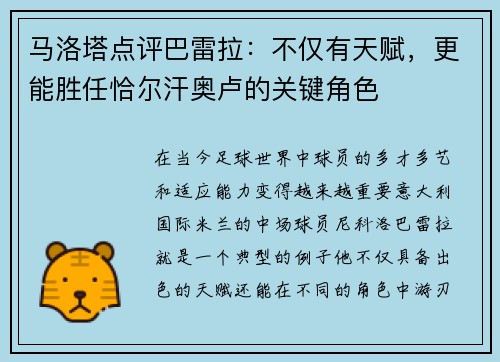 马洛塔点评巴雷拉：不仅有天赋，更能胜任恰尔汗奥卢的关键角色

在当今足球世界中球员的多才多艺和适应能力变得越来越重要意大利国际米兰的中场球员尼科洛巴雷拉就是一个典型的例子他不仅具备出色的天赋还能在不同的角色中游刃